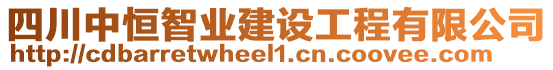 四川中恒智业建设工程有限公司
http://cdbarretwheel1.cn.coovee.com